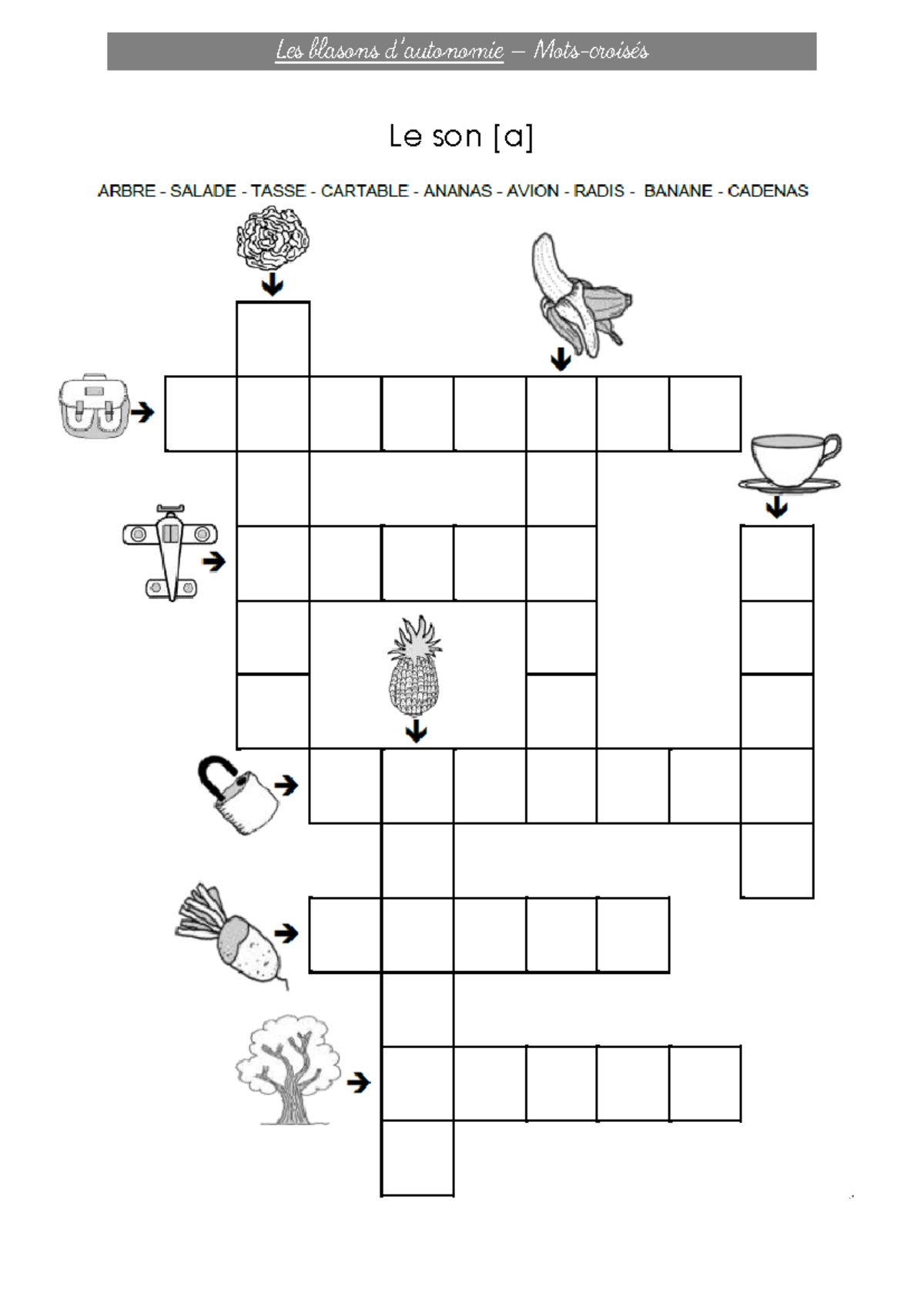 Les blasons d'autonomie – Mots-croisés

Le son [a]

ARBRE - SALADE - TASSE - CARTABLE - ANANAS - AVION - RADIS - BANANE - CADENAS